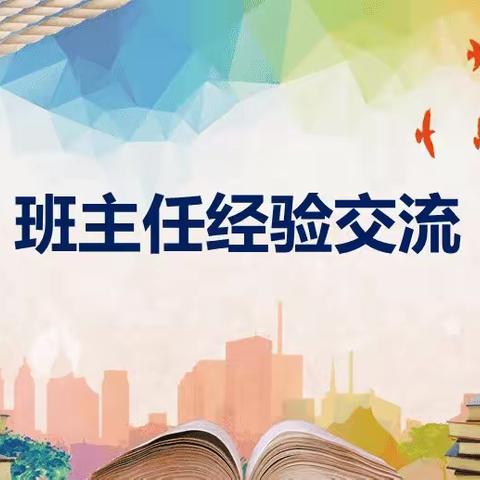 班主任经验交流